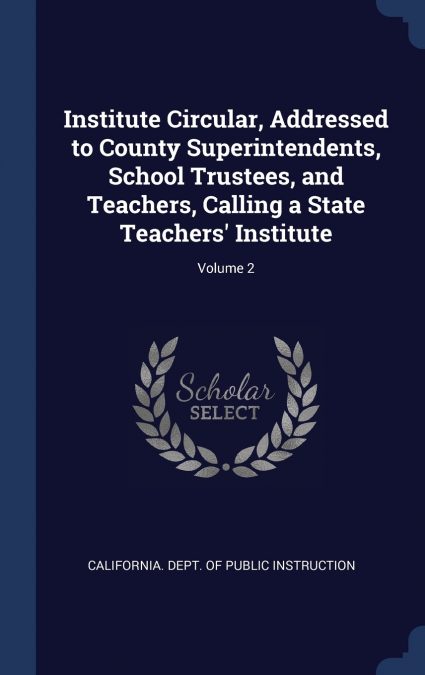 Institute Circular, Addressed to County Superintendents, School Trustees, and Teachers, Calling a State Teachers' Institute

Volume 2

Scholar
SELECT

CALIFORNIA. DEPT. OF PUBLIC INSTRUCTION